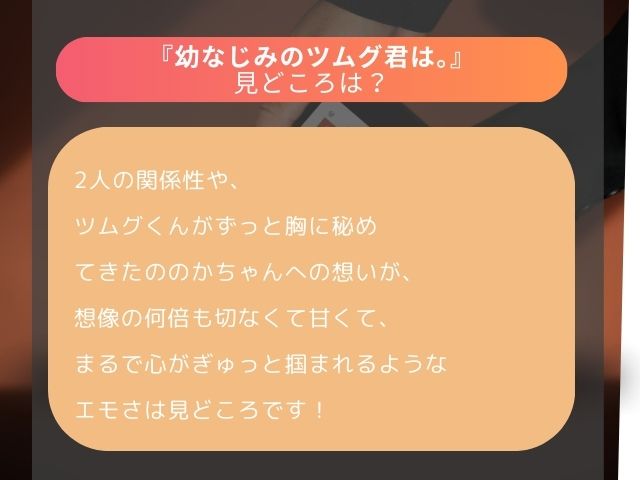 『幼なじみのツムグ君は。』
見どころは？

2人の関係性や、
ツムグくんがずっと胸に秘め
てきたののかちゃんへの想いが、
想像の何倍も切なくて甘くて、
まるで心がぎゅっと掴まれるような
エモさは見どころです！